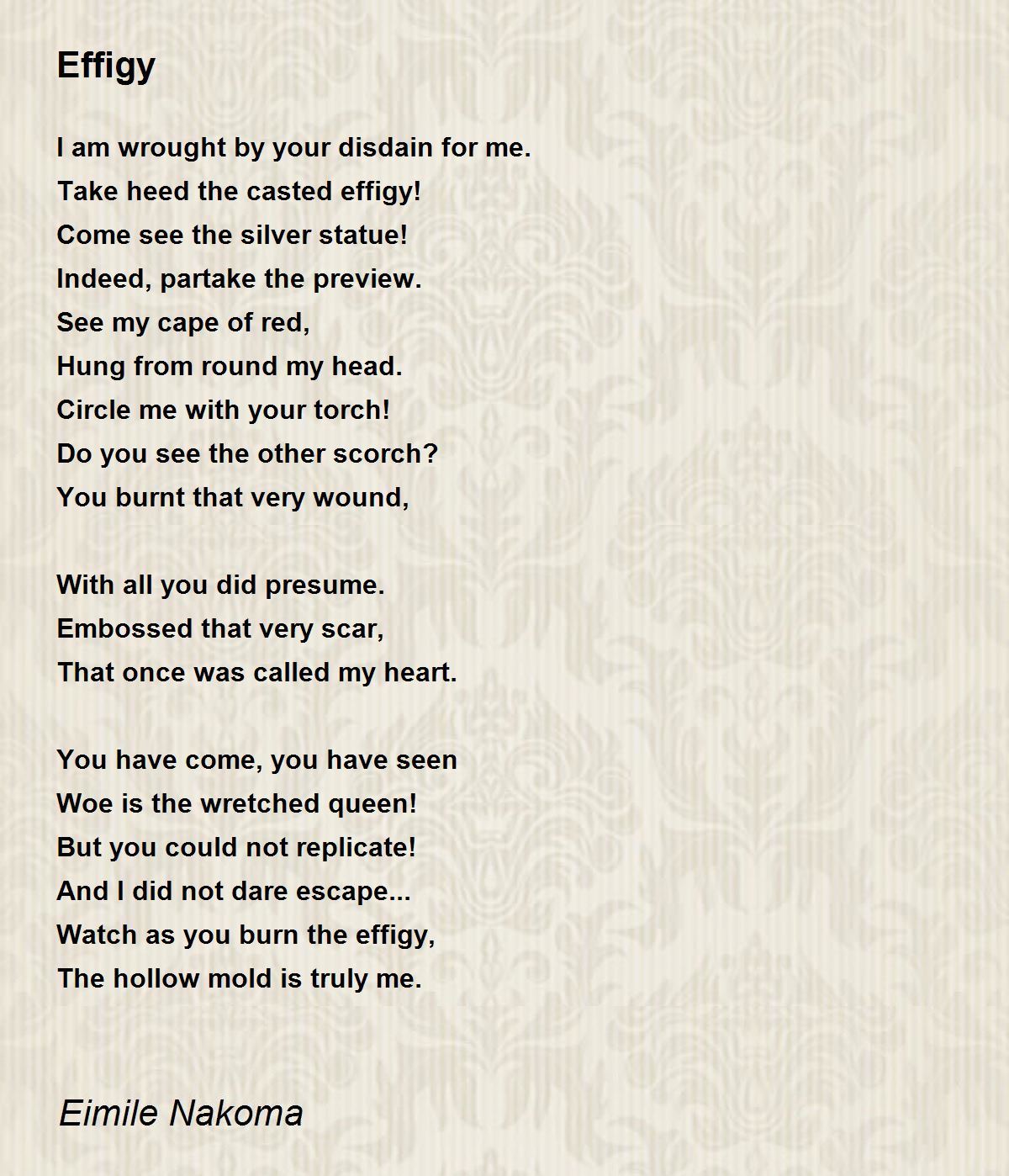 Effigy

I am wrought by your disdain for me.
Take heed the casted effigy!
Come see the silver statue!
Indeed, partake the preview.
See my cape of red,
Hung from round my head.
Circle me with your torch!
Do you see the other scorch?
You burnt that very wound,

With all you did presume.
Embossed that very scar,
That once was called my heart.

You have come, you have seen
Woe is the wretched queen!
But you could not replicate!
And I did not dare escape...
Watch as you burn the effigy,
The hollow mold is truly me.

Eimile Nakoma